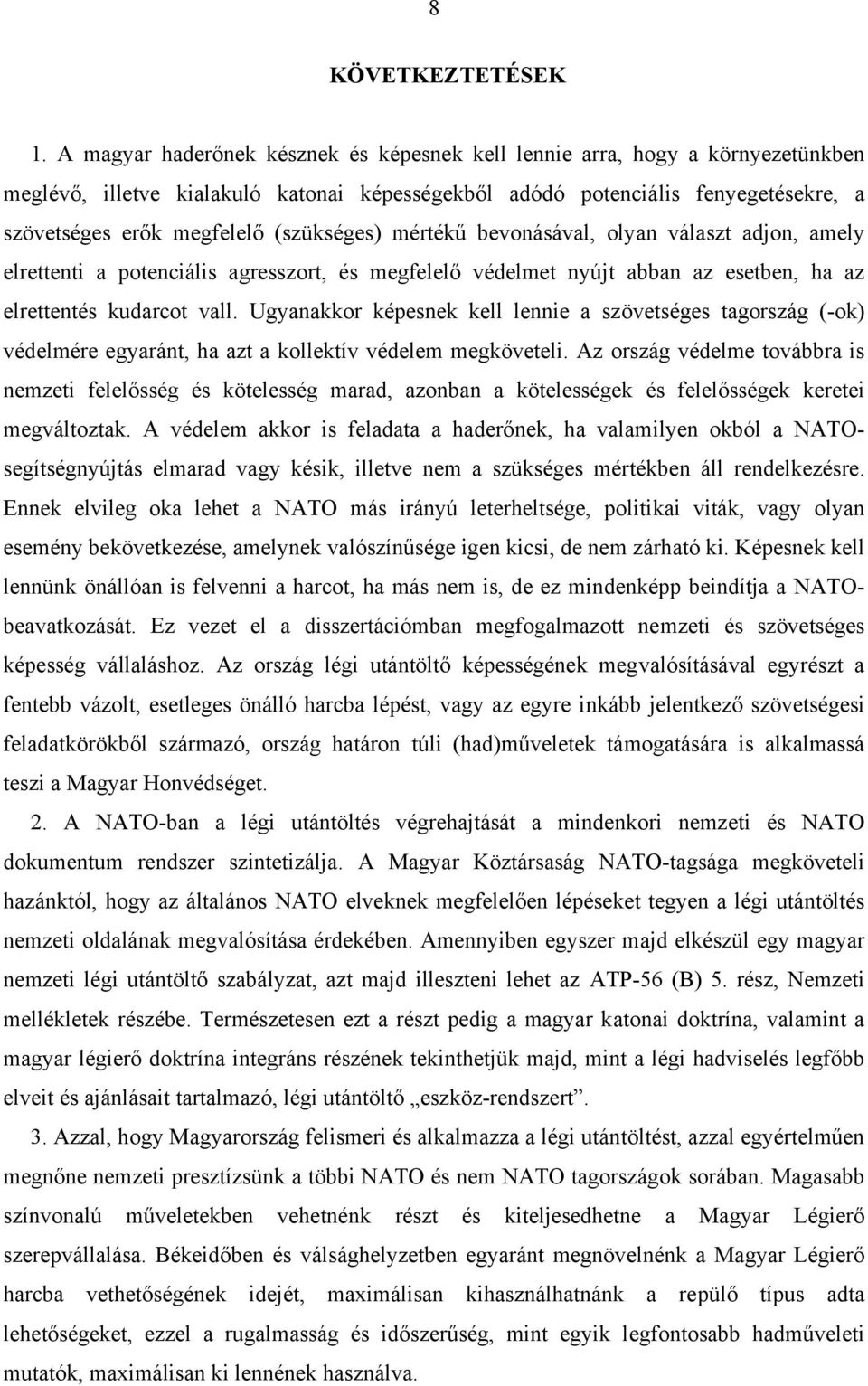 8

KÖVETKEZTETÉSEK

1. A magyar haderőnek késznek és képesnek kell lennie arra, hogy a környezetünkben meglévő, illetve kialakuló katonai képességekből adódó potenciális fenyegetésekre, a szövetséges erők megfelelő (szükséges) mértékű bevonásával, olyan választ adjon, amely elrettenti a potenciális agresszort, és megfelelő védelmet nyújt abban az esetben, ha az elrettentés kudarcot vall. Ugyanakkor képesnek kell lennie a szövetséges tagország (-ok) védelmére egyaránt, ha azt a kollektív védelem megköveteli. Az ország védelme továbbra is nemzeti felelősség és kötelesség marad, azonban a kötelességek és felelősségek keretei megváltoztak. A védelem akkor is feladata a haderőnek, ha valamilyen okból a NATO-segítségnyújtás elmarad vagy késik, illetve nem a szükséges mértékben áll rendelkezésre. Ennek elvileg oka lehet a NATO más irányú leterheltsége, politikai viták, vagy olyan esemény bekövetkezése, amelynek valószínűsége igen kicsi, de nem zárható ki. Képesnek kell lennünk önállóan is felvenni a harcot, ha más nem is, de ez mindenképp beindítja a NATO-beavatkozását. Ez vezet el a disszertációmban megfogalmazott nemzeti és szövetséges képesség vállaláshoz. Az ország légi utántöltő képességének megvalósításával egyrészt a fentebb vázolt, esetleges önálló harcba lépést, vagy az egyre inkább jelentkező szövetségesi feladatkörökből származó, ország határon túli (had)műveletek támogatására is alkalmassá teszi a Magyar Honvédséget.

2. A NATO-ban a légi utántöltés végrehajtását a mindenkori nemzeti és NATO dokumentum rendszer szintetizálja. A Magyar Köztársaság NATO-tagsága megköveteli hazánktól, hogy az általános NATO elveknek megfelelően lépéseket tegyen a légi utántöltés nemzeti oldalának megvalósítása érdekében. Amennyiben egyszer majd elkészül egy magyar nemzeti légi utántöltő szabályzat, azt majd illeszteni lehet az ATP-56 (B) 5. rész, Nemzeti mellékletek részébe. Természetesen ezt a részt pedig a magyar katonai doktrína, valamint a magyar légierő doktrína integráns részének tekinthetjük majd, mint a légi hadviselés legfőbb elveit és ajánlásait tartalmazó, légi utántöltő „eszköz-rendszert”.

3. Azzal, hogy Magyarország felismeri és alkalmazza a légi utántöltést, azzal egyértelműen megnőne nemzeti presztízsünk a többi NATO és nem NATO tagországok sorában. Magasabb színvonalú műveletekben vehetnénk részt és kiteljesedhetne a Magyar Légierő szerepvállalása. Békeidőben és válsághelyzetben egyaránt megnövelnénk a Magyar Légierő harcba vethetőségének idejét, maximálisan kihasználhatnánk a repülő típus adta lehetőségeket, ezzel a rugalmasság és időszerűség, mint egyik legfontosabb hadműveleti mutatók, maximálisan ki lennének használva.